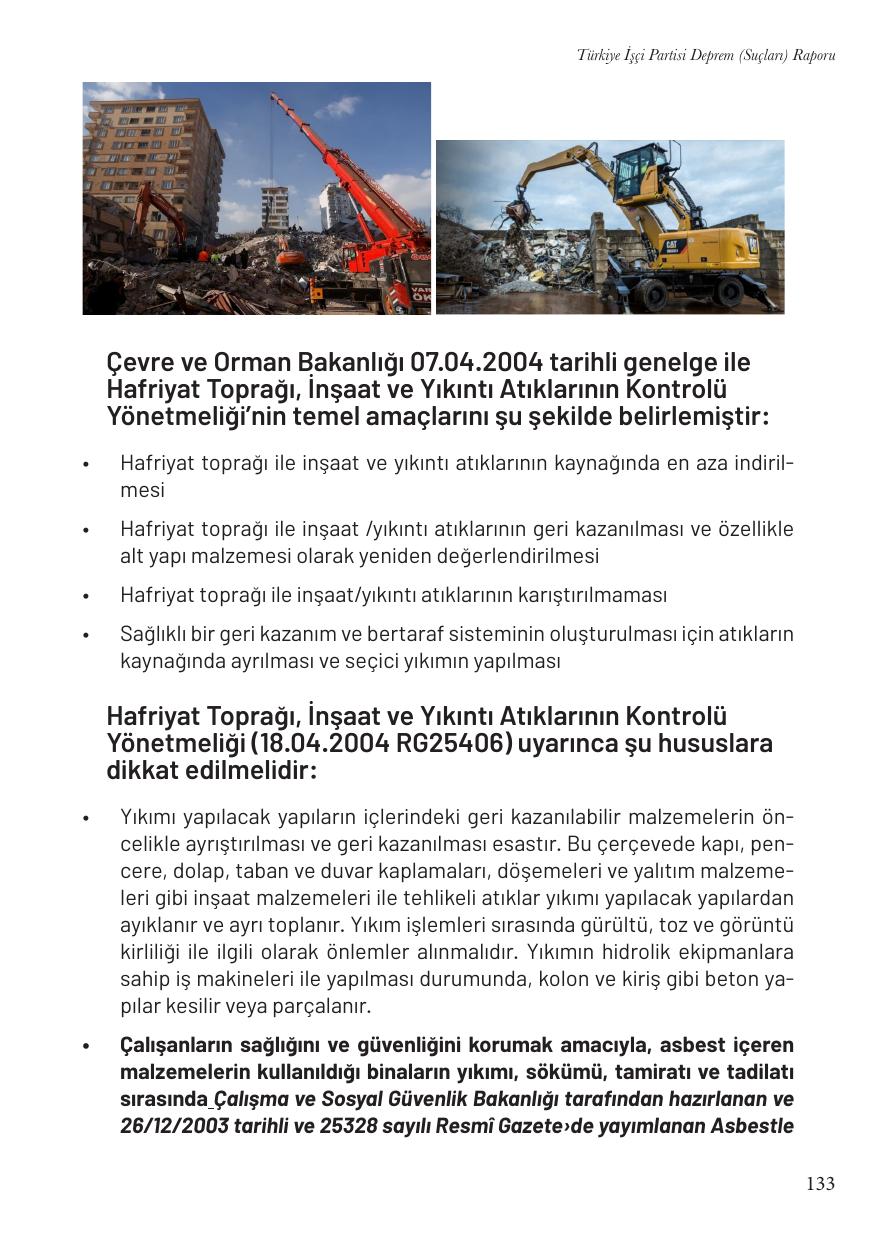 Türkiye İşçi Partisi Deprem (Suçları) Raporu

CAT

Çevre ve Orman Bakanlığı 07.04.2004 tarihli genelge ile Hafriyat Toprağı, İnşaat ve Yıkıntı Atıklarının Kontrolü Yönetmeliği'nin temel amaçlarını şu şekilde belirlemiştir:

• Hafriyat toprağı ile inşaat ve yıkıntı atıklarının kaynağında en aza indirilmesi

• Hafriyat toprağı ile inşaat /yıkıntı atıklarının geri kazanılması ve özellikle alt yapı malzemesi olarak yeniden değerlendirilmesi

• Hafriyat toprağı ile inşaat/yıkıntı atıklarının karıştırılmaması

• Sağlıklı bir geri kazanım ve bertaraf sisteminin oluşturulması için atıkların kaynağında ayrılması ve seçici yıkımın yapılması

Hafriyat Toprağı, İnşaat ve Yıkıntı Atıklarının Kontrolü Yönetmeliği (18.04.2004 RG25406) uyarınca şu hususlara dikkat edilmelidir:

• Yıkımı yapılacak yapıların içlerindeki geri kazanılabilir malzemelerin öncelikle ayrıştırılması ve geri kazanılması esastır. Bu çerçevede kapı, pencere, dolap, taban ve duvar kaplamaları, döşemeleri ve yalıtım malzemeleri gibi inşaat malzemeleri ile tehlikeli atıklar yıkımı yapılacak yapılardan ayıklanır ve ayrı toplanır. Yıkım işlemleri sırasında gürültü, toz ve görüntü kirliliği ile ilgili olarak önlemler alınmalıdır. Yıkımın hidrolik ekipmanlara sahip iş makineleri ile yapılması durumunda, kolon ve kiriş gibi beton yapılar kesilir veya parçalanır.

• Çalışanların sağlığını ve güvenliğini korumak amacıyla, asbest içeren malzemelerin kullanıldığı binaların yıkımı, sökümü, tamiratı ve tadilatı sırasında Çalışma ve Sosyal Güvenlik Bakanlığı tarafından hazırlanan ve 26/12/2003 tarihli ve 25328 sayılı Resmî Gazete›de yayımlanan Asbestle

133